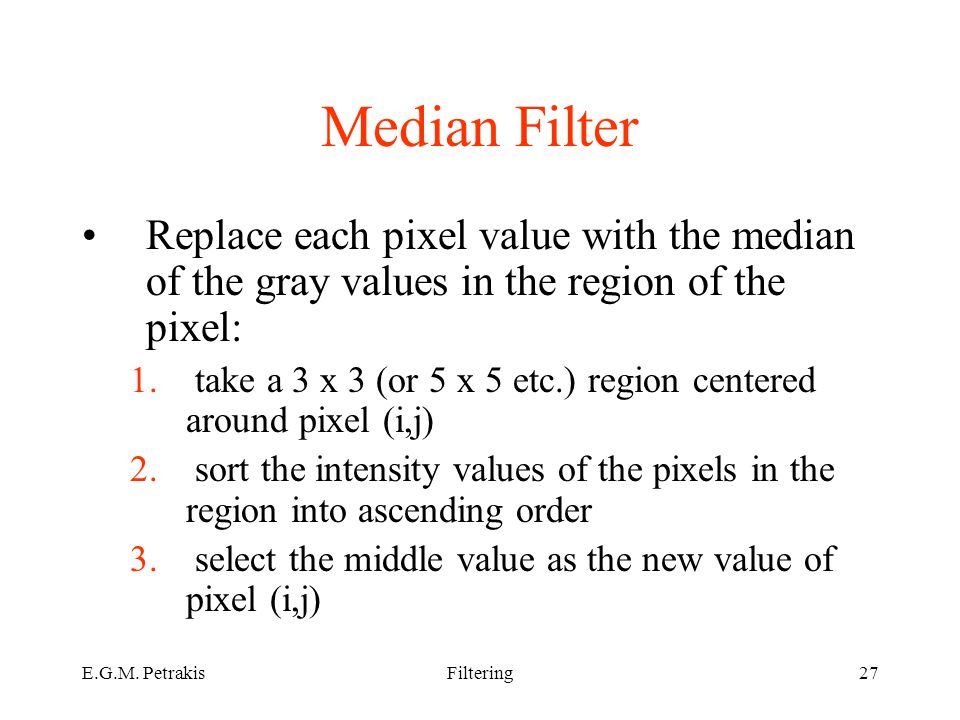 Median Filter

• Replace each pixel value with the median of the gray values in the region of the pixel:

1. take a 3 x 3 (or 5 x 5 etc.) region centered around pixel (i,j)
2. sort the intensity values of the pixels in the region into ascending order
3. select the middle value as the new value of pixel (i,j)

E.G.M. Petrakis Filtering 27